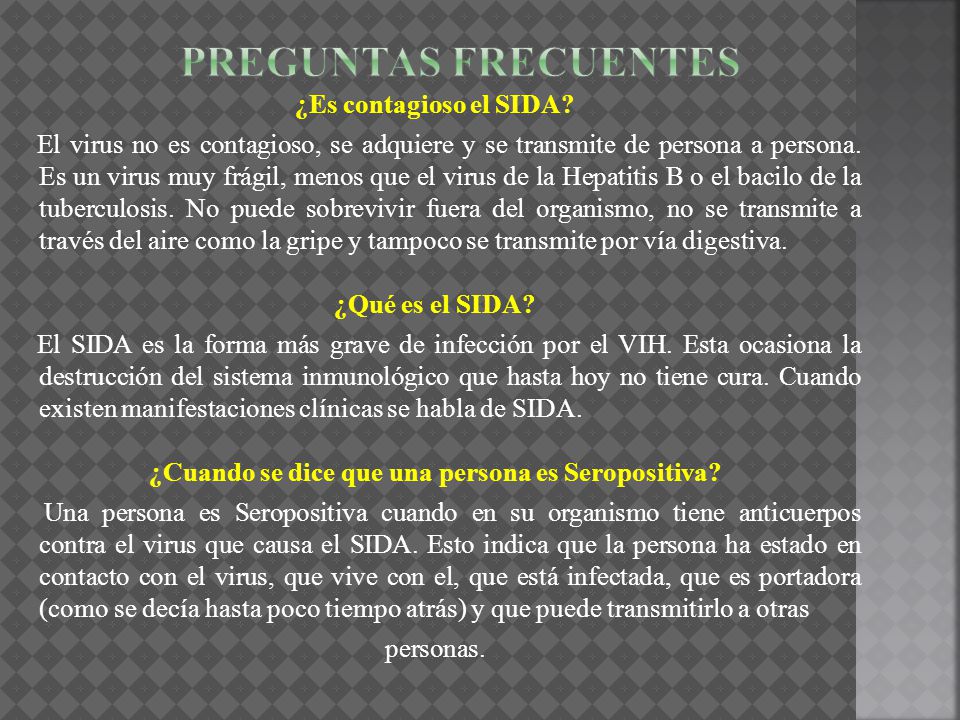 PREGUNTAS FRECUENTES

¿Es contagioso el SIDA?

El virus no es contagioso, se adquiere y se transmite de persona a persona. Es un virus muy frágil, menos que el virus de la Hepatitis B o el bacilo de la tuberculosis. No puede sobrevivir fuera del organismo, no se transmite a través del aire como la gripe y tampoco se transmite por vía digestiva.

¿Qué es el SIDA?

El SIDA es la forma más grave de infección por el VIH. Esta ocasiona la destrucción del sistema inmunológico que hasta hoy no tiene cura. Cuando existen manifestaciones clínicas se habla de SIDA.

¿Cuando se dice que una persona es Seropositiva?

Una persona es Seropositiva cuando en su organismo tiene anticuerpos contra el virus que causa el SIDA. Esto indica que la persona ha estado en contacto con el virus, que vive con el, que está infectada, que es portadora (como se decía hasta poco tiempo atrás) y que puede transmitirlo a otras personas.